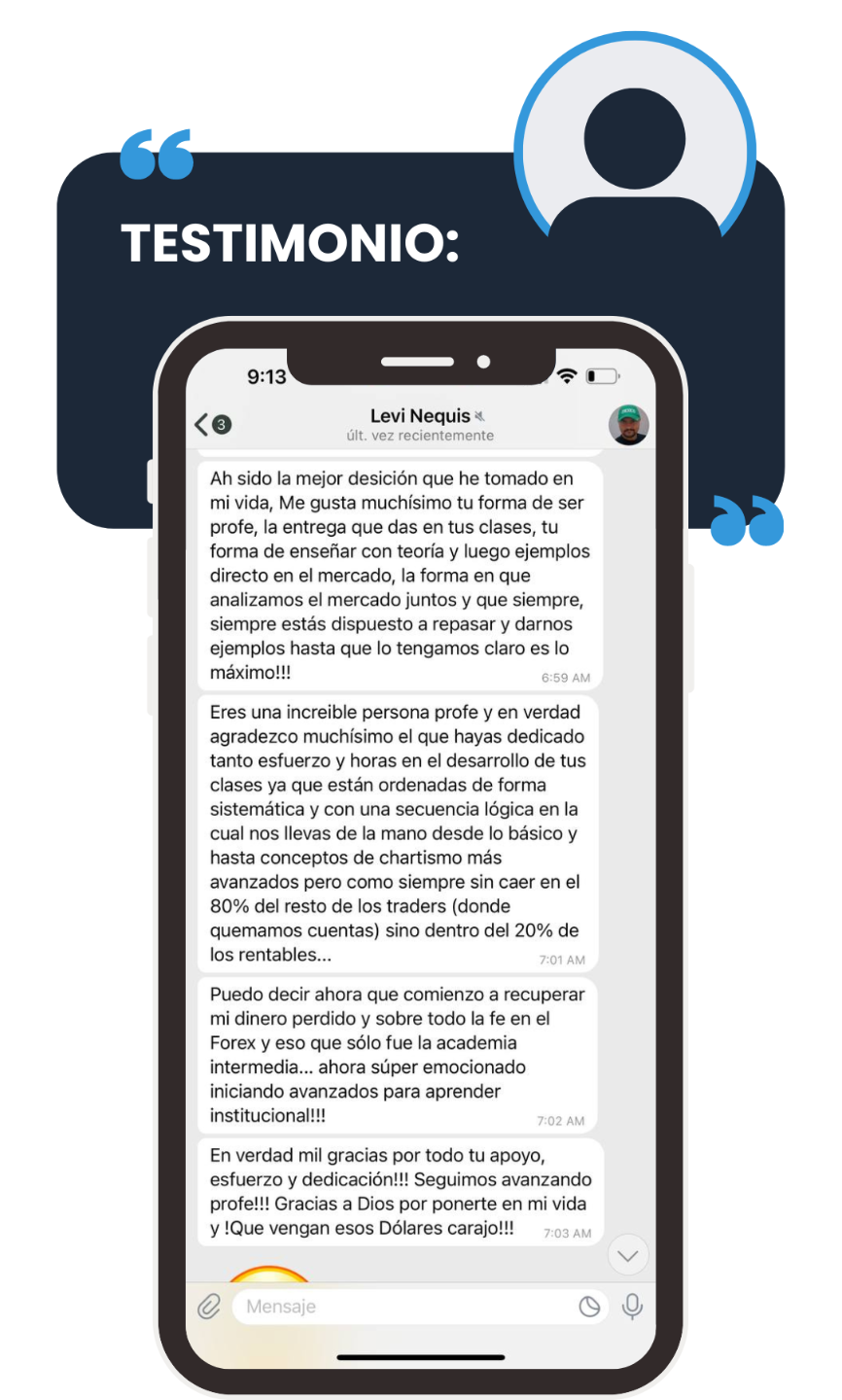 TESTIMONIO:

9:13

3

Levi Nequis
últ. vez recientemente

Ah sido la mejor desición que he tomado en mi vida, Me gusta muchísimo tu forma de ser profe, la entrega que das en tus clases, tu forma de enseñar con teoría y luego ejemplos directo en el mercado, la forma en que analizamos el mercado juntos y que siempre, siempre estás dispuesto a repasar y darnos ejemplos hasta que lo tengamos claro es lo máximo!!! 6:59 AM

Eres una increible persona profe y en verdad agradezco muchísimo el que hayas dedicado tanto esfuerzo y horas en el desarrollo de tus clases ya que están ordenadas de forma sistemática y con una secuencia lógica en la cual nos llevas de la mano desde lo básico y hasta conceptos de chartismo más avanzados pero como siempre sin caer en el 80% del resto de los traders (donde quemamos cuentas) sino dentro del 20% de los rentables... 7:01 AM

Puedo decir ahora que comienzo a recuperar mi dinero perdido y sobre todo la fe en el Forex y eso que sólo fue la academia intermedia... ahora súper emocionado iniciando avanzados para aprender institucional!!! 7:02 AM

En verdad mil gracias por todo tu apoyo, esfuerzo y dedicación!!! Seguimos avanzando profe!!! Gracias a Dios por ponerte en mi vida y !Que vengan esos Dólares carajo!!! 7:03 AM

Mensaje